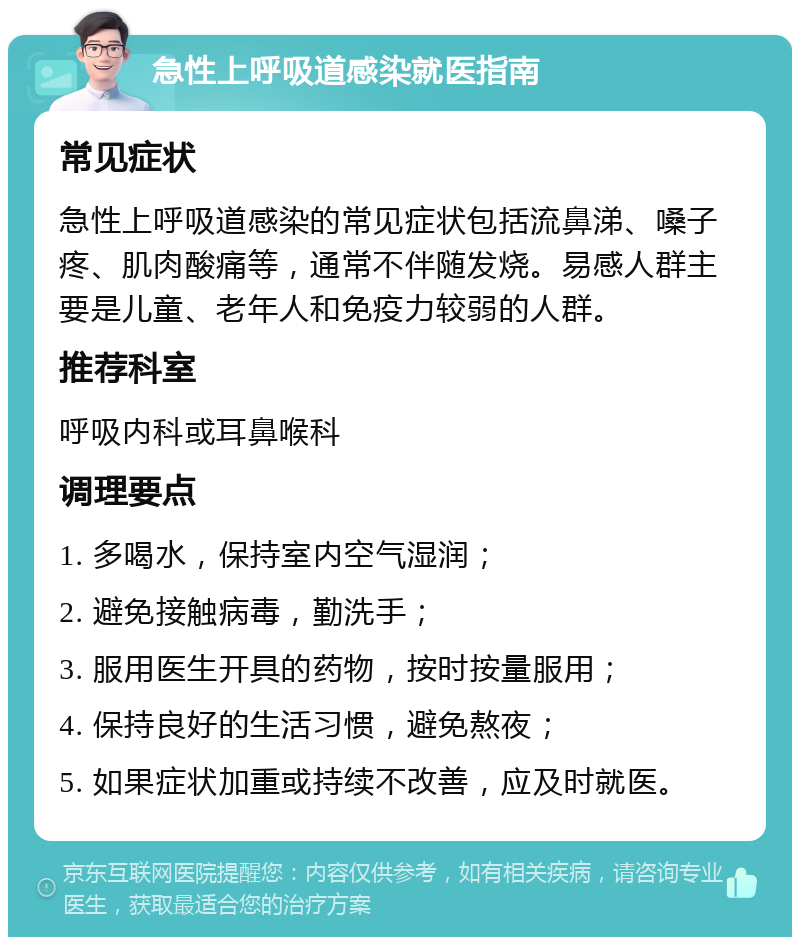 急性上呼吸道感染就医指南

常见症状

急性上呼吸道感染的常见症状包括流鼻涕、嗓子疼、肌肉酸痛等，通常不伴随发烧。易感人群主要是儿童、老年人和免疫力较弱的人群。

推荐科室

呼吸内科或耳鼻喉科

调理要点

1. 多喝水，保持室内空气湿润；

2. 避免接触病毒，勤洗手；

3. 服用医生开具的药物，按时按量服用；

4. 保持良好的生活习惯，避免熬夜；

5. 如果症状加重或持续不改善，应及时就医。

京东互联网医院提醒您：内容仅供参考，如有相关疾病，请咨询专业医生，获取最适合您的治疗方案